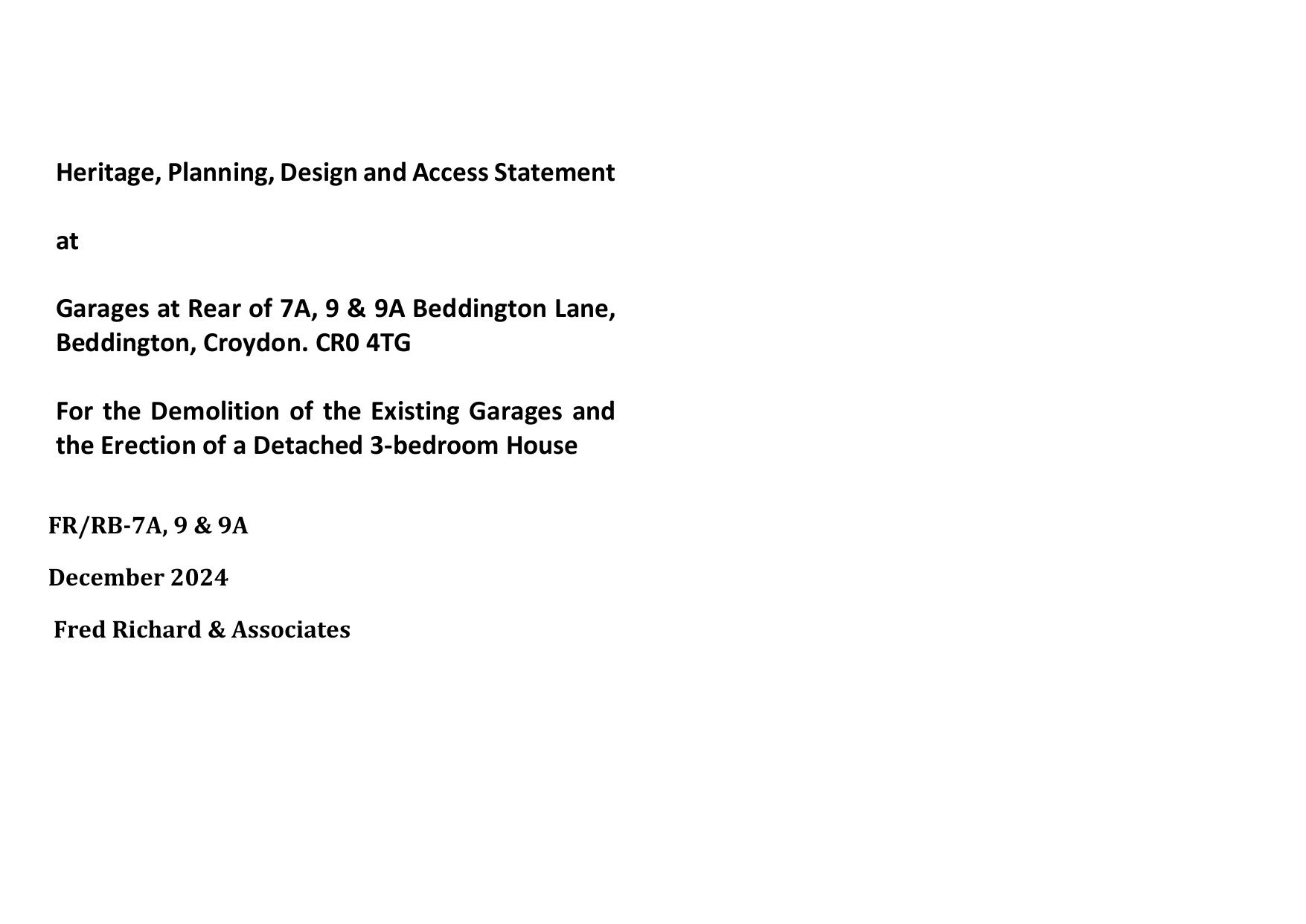 Heritage, Planning, Design and Access Statement

at

Garages at Rear of 7A, 9 & 9A Beddington Lane, Beddington, Croydon. CR0 4TG

For the Demolition of the Existing Garages and the Erection of a Detached 3-bedroom House

FR/RB-7A, 9 & 9A

December 2024

Fred Richard & Associates